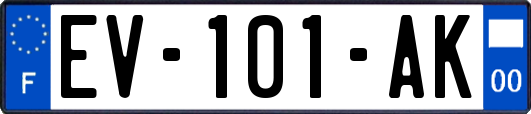 F
EV-101-AK
00